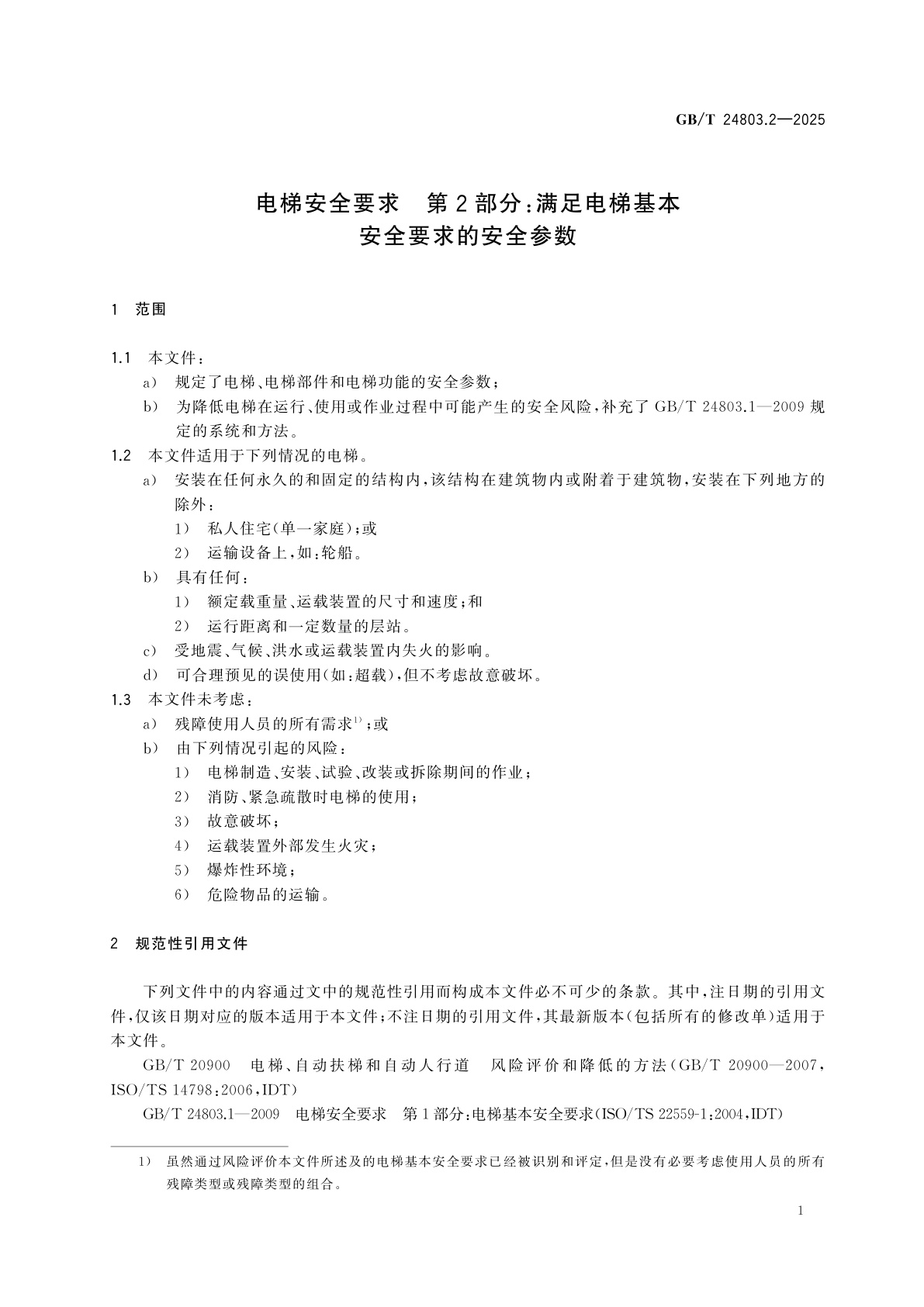 GB/T 24803.2—2025

电梯安全要求　第2部分：满足电梯基本安全要求的安全参数

1　范围

1.1　本文件：

a）　规定了电梯、电梯部件和电梯功能的安全参数；

b）　为降低电梯在运行、使用或作业过程中可能产生的安全风险，补充了 GB/T 24803.1—2009 规定的系统和方法。

1.2　本文件适用于下列情况的电梯。

a）　安装在任何永久的和固定的结构内，该结构在建筑物内或附着于建筑物，安装在下列地方的除外：

1）　私人住宅（单一家庭）；或

2）　运输设备上，如：轮船。

b）　具有任何：

1）　额定载重量、运载装置的尺寸和速度；和

2）　运行距离和一定数量的层站。

c）　受地震、气候、洪水或运载装置内失火的影响。

d）　可合理预见的误使用（如：超载），但不考虑故意破坏。

1.3　本文件未考虑：

a）　残障使用人员的所有需求$^{1)}$；或

b）　由下列情况引起的风险：

1）　电梯制造、安装、试验、改装或拆除期间的作业；

2）　消防、紧急疏散时电梯的使用；

3）　故意破坏；

4）　运载装置外部发生火灾；

5）　爆炸性环境；

6）　危险物品的运输。

2　规范性引用文件

下列文件中的内容通过文中的规范性引用而构成本文件必不可少的条款。其中，注日期的引用文件，仅该日期对应的版本适用于本文件；不注日期的引用文件，其最新版本（包括所有的修改单）适用于本文件。

GB/T 20900　电梯、自动扶梯和自动人行道　风险评价和降低的方法（GB/T 20900—2007，ISO/TS 14798：2006，IDT）

GB/T 24803.1—2009　电梯安全要求　第1部分：电梯基本安全要求（ISO/TS 22559-1：2004，IDT）

1）　虽然通过风险评价本文件所述及的电梯基本安全要求已经被识别和评定，但是没有必要考虑使用人员的所有残障类型或残障类型的组合。

1